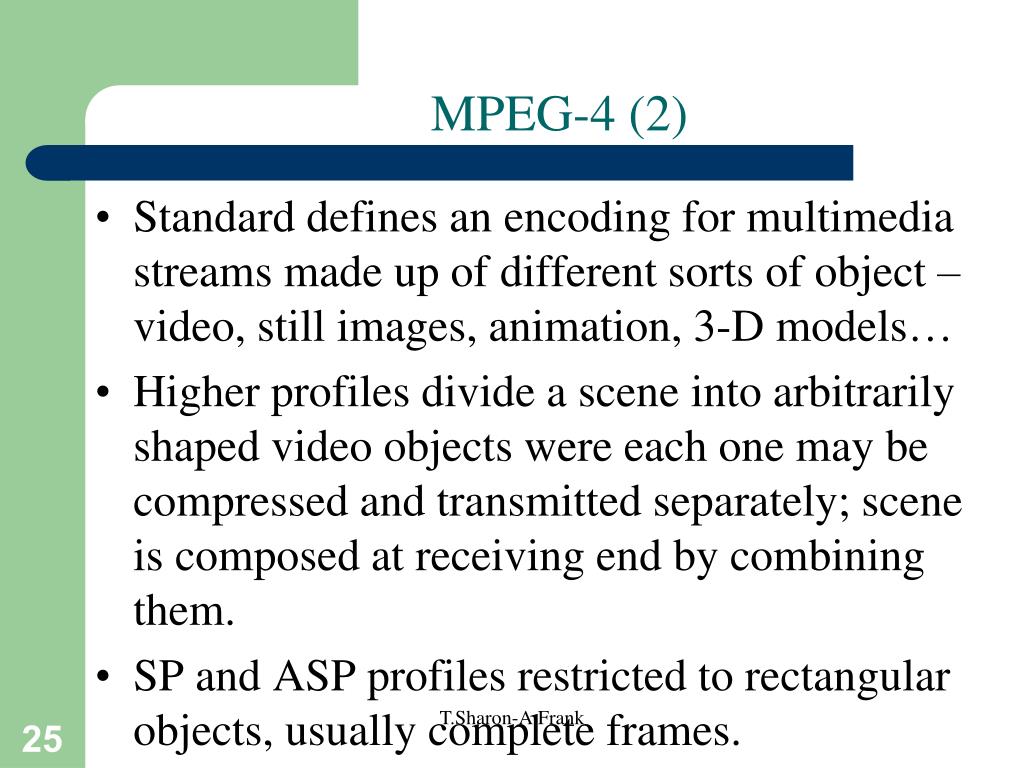 MPEG-4 (2)

• Standard defines an encoding for multimedia streams made up of different sorts of object – video, still images, animation, 3-D models…

• Higher profiles divide a scene into arbitrarily shaped video objects were each one may be compressed and transmitted separately; scene is composed at receiving end by combining them.

• SP and ASP profiles restricted to rectangular objects, usually complete frames.

T.Sharon-A.Frank

25